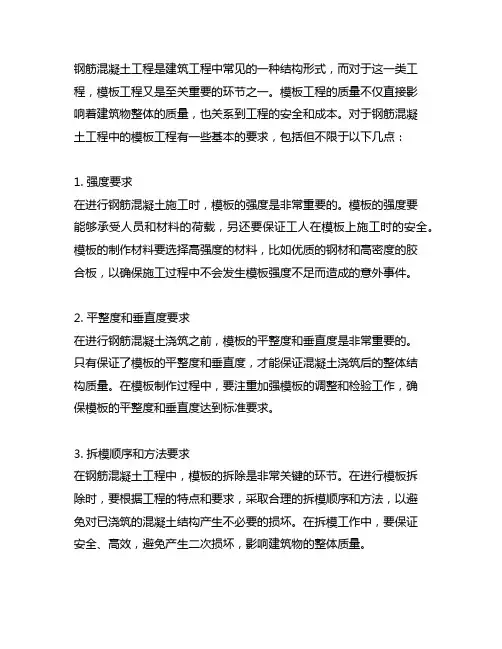 钢筋混凝土工程是建筑工程中常见的一种结构形式，而对于这一类工程，模板工程又是至关重要的环节之一。模板工程的质量不仅直接影响着建筑物整体的质量，也关系到工程的安全和成本。对于钢筋混凝土工程中的模板工程有一些基本的要求，包括但不限于以下几点：

1. 强度要求
在进行钢筋混凝土施工时，模板的强度是非常重要的。模板的强度要能够承受人员和材料的荷载，另还要保证工人在模板上施工时的安全。模板的制作材料要选择高强度的材料，比如优质的钢材和高密度的胶合板，以确保施工过程中不会发生模板强度不足而造成的意外事件。

2. 平整度和垂直度要求
在进行钢筋混凝土浇筑之前，模板的平整度和垂直度是非常重要的。只有保证了模板的平整度和垂直度，才能保证混凝土浇筑后的整体结构质量。在模板制作过程中，要注重加强模板的调整和检验工作，确保模板的平整度和垂直度达到标准要求。

3. 拆模顺序和方法要求
在钢筋混凝土工程中，模板的拆除是非常关键的环节。在进行模板拆除时，要根据工程的特点和要求，采取合理的拆模顺序和方法，以避免对已浇筑的混凝土结构产生不必要的损坏。在拆模工作中，要保证安全、高效，避免产生二次损坏，影响建筑物的整体质量。